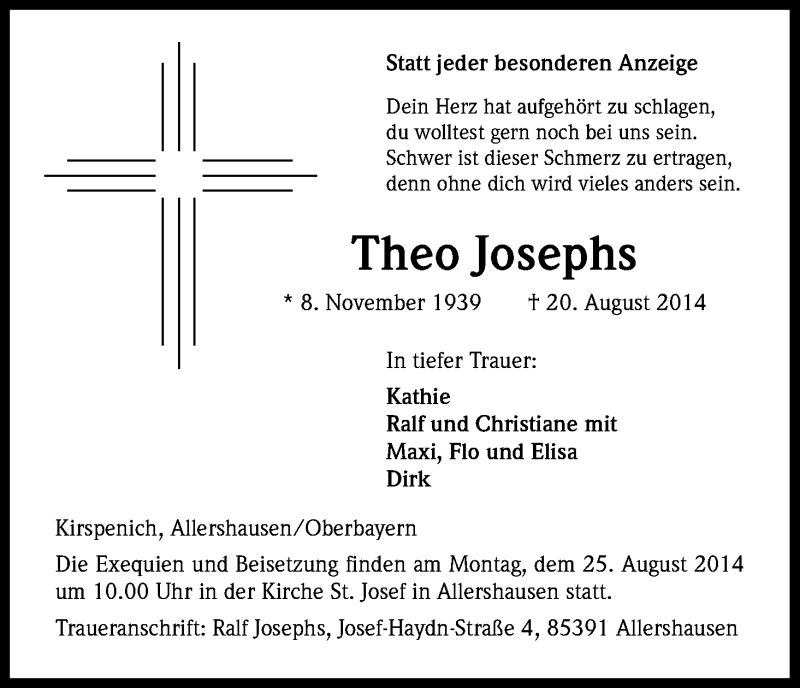 Statt jeder besonderen Anzeige

Dein Herz hat aufgehört zu schlagen,
du wolltest gern noch bei uns sein.
Schwer ist dieser Schmerz zu ertragen,
denn ohne dich wird vieles anders sein.

Theo Josephs

* 8. November 1939 † 20. August 2014

In tiefer Trauer:

Kathie
Ralf und Christiane mit
Maxi, Flo und Elisa
Dirk

Kirspenich, Allershausen/Oberbayern

Die Exequien und Beisetzung finden am Montag, dem 25. August 2014 um 10.00 Uhr in der Kirche St. Josef in Allershausen statt.

Traueranschrift: Ralf Josephs, Josef-Haydn-Straße 4, 85391 Allershausen